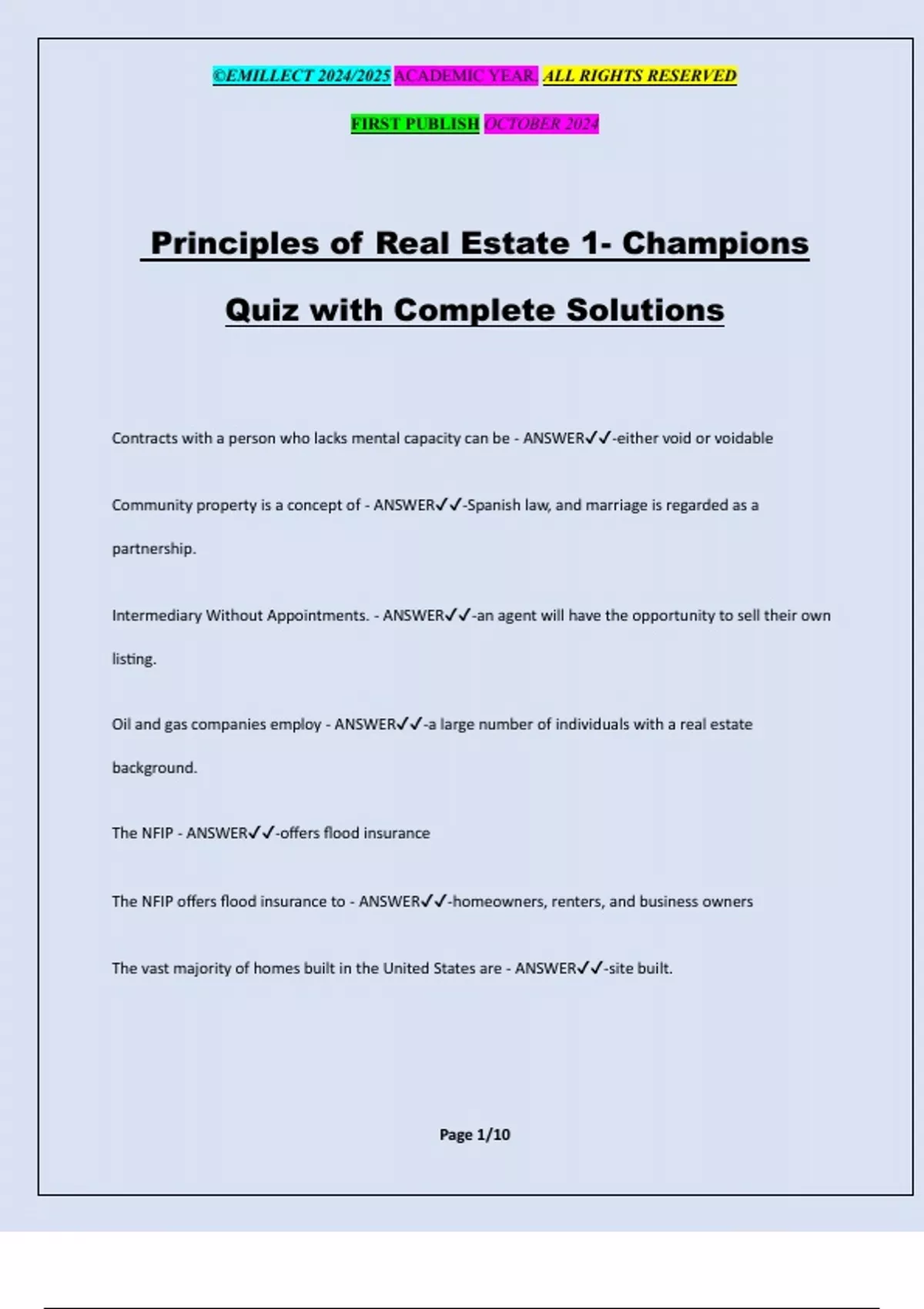 ©EMILLECT 2024/2025 ACADEMIC YEAR. ALL RIGHTS RESERVED

FIRST PUBLISH OCTOBER 2024

Principles of Real Estate 1- Champions Quiz with Complete Solutions

Contracts with a person who lacks mental capacity can be - ANSWER✓✓-either void or voidable

Community property is a concept of - ANSWER✓✓-Spanish law, and marriage is regarded as a partnership.

Intermediary Without Appointments. - ANSWER✓✓-an agent will have the opportunity to sell their own listing.

Oil and gas companies employ - ANSWER✓✓-a large number of individuals with a real estate background.

The NFIP - ANSWER✓✓-offers flood insurance

The NFIP offers flood insurance to - ANSWER✓✓-homeowners, renters, and business owners

The vast majority of homes built in the United States are - ANSWER✓✓-site built.

Page 1/10